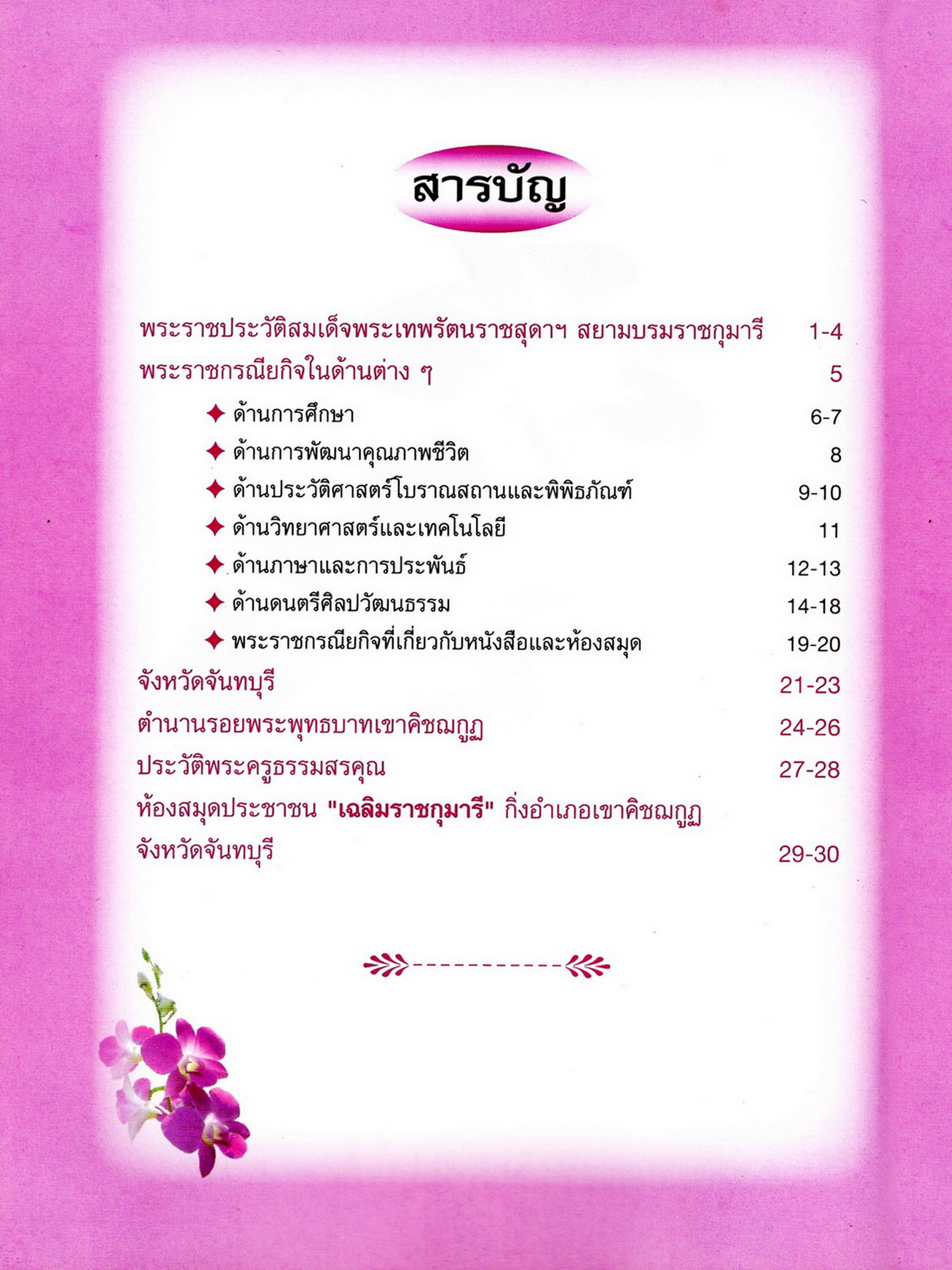 สารบัญ

พระราชประวัติสมเด็จพระเทพรัตนราชสุดาฯ สยามบรมราชกุมารี 1-4

พระราชกรณียกิจในด้านต่าง ๆ 5

✦ ด้านการศึกษา 6-7

✦ ด้านการพัฒนาคุณภาพชีวิต 8

✦ ด้านประวัติศาสตร์โบราณสถานและพิพิธภัณฑ์ 9-10

✦ ด้านวิทยาศาสตร์และเทคโนโลยี 11

✦ ด้านภาษาและการประพันธ์ 12-13

✦ ด้านดนตรีศิลปวัฒนธรรม 14-18

✦ พระราชกรณียกิจที่เกี่ยวกับหนังสือและห้องสมุด 19-20

จังหวัดจันทบุรี 21-23

ตำนานรอยพระพุทธบาทเขาคิชฌกูฏ 24-26

ประวัติพระครูธรรมสรคุณ 27-28

ห้องสมุดประชาชน "เฉลิมราชกุมารี" กิ่งอำเภอเขาคิชฌกูฏ จังหวัดจันทบุรี 29-30